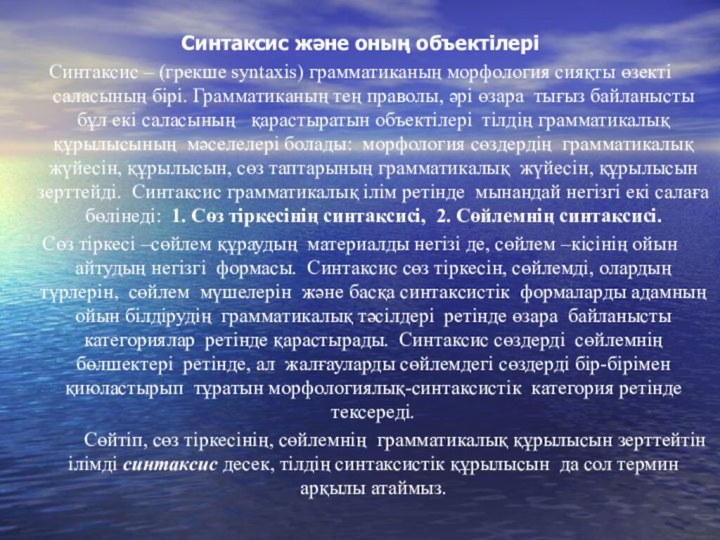 Синтаксис және оның объектілері

Синтаксис – (грекше syntaxis) грамматиканың морфология сияқты өзекті саласының бірі. Грамматиканың тең праволы, әрі өзара тығыз байланысты бұл екі саласының қарастыратын объектілері тілдің грамматикалық құрылысының мәселелері болады: морфология сөздердің грамматикалық жүйесін, құрылысын, сөз таптарының грамматикалық жүйесін, құрылысын зерттейді. Синтаксис грамматикалық ілім ретінде мынандай негізгі екі салаға бөлінеді: 1. Сөз тіркесінің синтаксисі, 2. Сөйлемнің синтаксисі.

Сөз тіркесі –сөйлем құраудың материалды негізі де, сөйлем –кісінің ойын айтудың негізгі формасы. Синтаксис сөз тіркесін, сөйлемді, олардың түрлерін, сөйлем мүшелерін және басқа синтаксистік формаларды адамның ойын білдірудің грамматикалық тәсілдері ретінде өзара байланысты категориялар ретінде қарастырады. Синтаксис сөздерді сөйлемнің бөлшектері ретінде, ал жалғауларды сөйлемдегі сөздерді бір-бірімен қиюластырып тұратын морфологиялық-синтаксистік категория ретінде тексереді.

Сөйтіп, сөз тіркесінің, сөйлемнің грамматикалық құрылысын зерттейтін ілімді синтаксис десек, тілдің синтаксистік құрылысын да сол термин арқылы атаймыз.